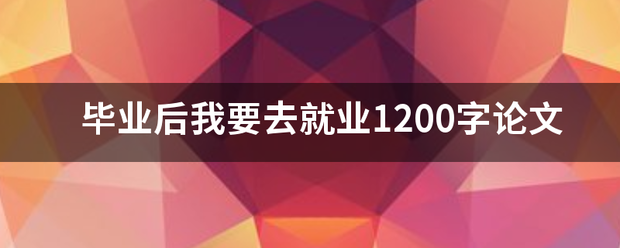 毕业后我要去就业1200字论文